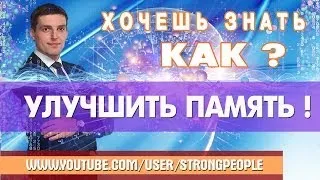 ХОЧЕШЬ ЗНАТЬ
КАК ?
УЛУЧШИТЬ ПАМЯТЬ !
WWW.YOUTUBE.COM/USER/STRONGPEOPLE